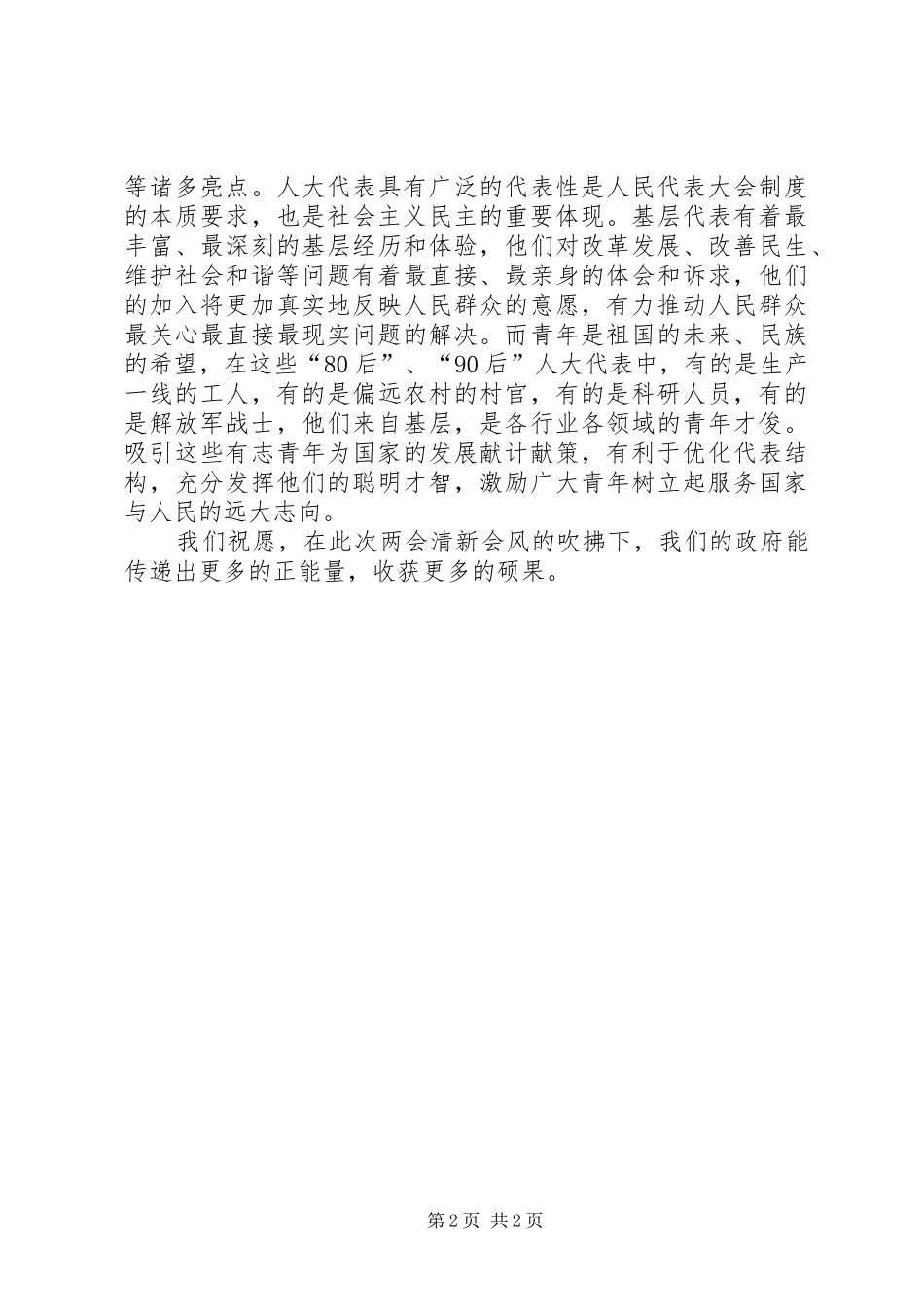 等诸多亮点。人大代表具有广泛的代表性是人民代表大会制度的本质要求，也是社会主义民主的重要体现。基层代表有着最丰富、最深刻的基层经历和体验，他们对改革发展、改善民生、维护社会和谐等问题有着最直接、最亲身的体会和诉求，他们的加入将更加真实地反映人民群众的意愿，有力推动人民群众最关心最直接最现实问题的解决。而青年是祖国的未来、民族的希望，在这些“80后”、“90后”人大代表中，有的是生产一线的工人，有的是偏远农村的村官，有的是科研人员，有的是解放军战士，他们来自基层，是各行业各领域的青年才俊。吸引这些有志青年为国家的发展献计献策，有利于优化代表结构，充分发挥他们的聪明才智，激励广大青年树立起服务国家与人民的远大志向。

我们祝愿，在此次两会清新会风的吹拂下，我们的政府能传递出更多的正能量，收获更多的硕果。

第2页 共2页